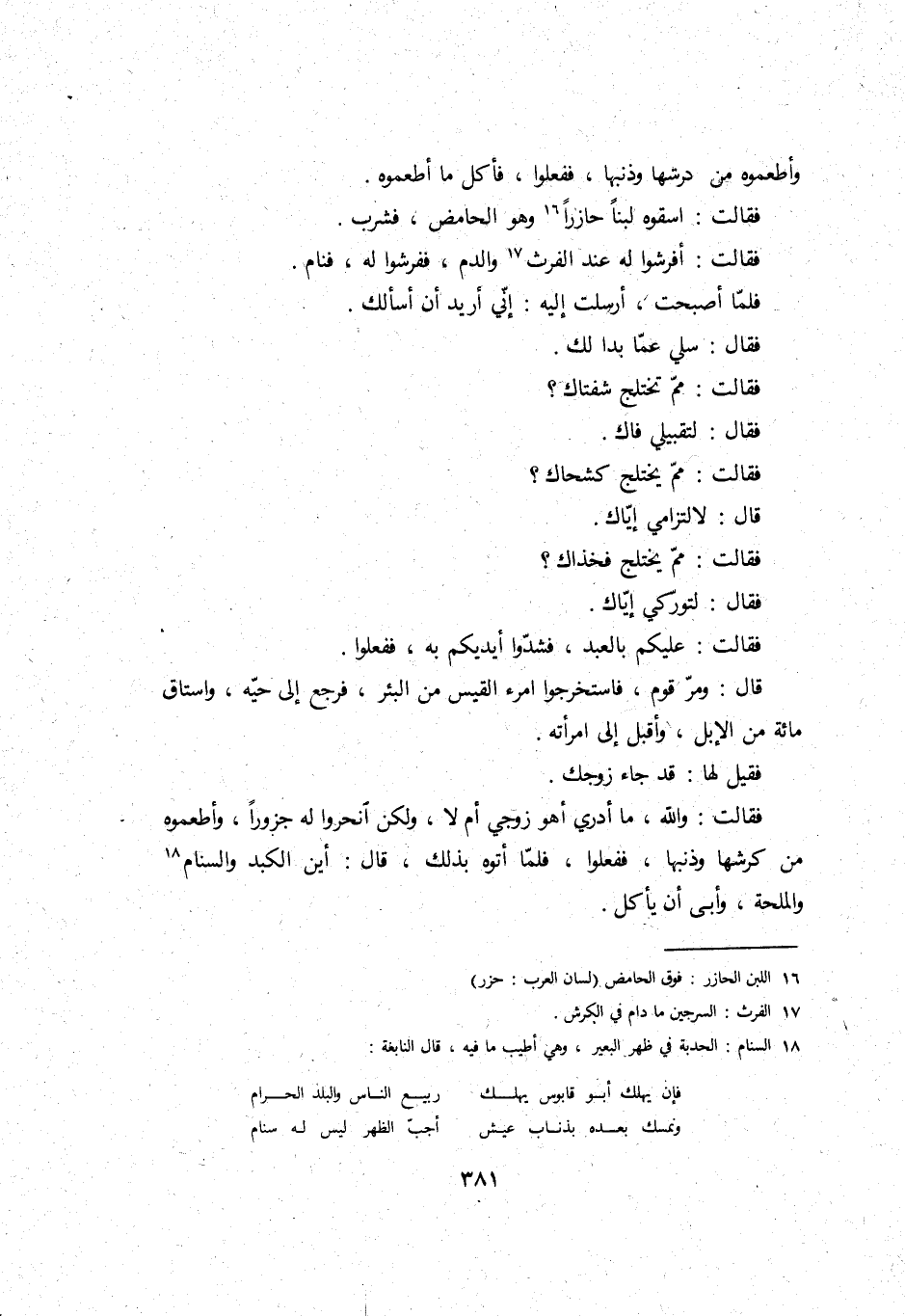 وأطعموه من درشها وذنبها ، ففعلوا ، فأكل ما أطعموه .

فقالت : اسقوه لبناً حازراً ١٦ وهو الحامض ، فشرب .

فقالت : أفرشوا له عند الفرث ١٧ والدم ، ففرشوا له ، فنام .

فلمّا أصبحت ، أرسلت إليه : إنّي أريد أن أسألك .

فقال : سلي عمّا بدا لك .

فقالت : ممّ تختلج شفتاك ؟

فقال : لتقبيلي فاك .

فقالت : ممّ يختلج كشحاك ؟

قال : لالتزامي إيّاك .

فقالت : ممّ يختلج فخذاك ؟

فقال : لتوركي إيّاك .

فقالت : عليكم بالعبد ، فشدّوا أيديكم به ، ففعلوا .

قال : ومرّ قوم ، فاستخرجوا امرء القيس من البئر ، فرجع إلى حيّه ، واستاق مائة من الإبل ، وأقبل إلى امرأته .

فقيل لها : قد جاء زوجك .

فقالت : والله ، ما أدري أهو زوجي أم لا ، ولكن انحروا له جزوراً ، وأطعموه من كرشها وذنبها ، ففعلوا ، فلمّا أتوه بذلك ، قال : أين الكبد والسنام ١٨ والملحة ، وأبى أن يأكل .

١٦ اللبن الحازر : فوق الحامض (لسان العرب : حزر)
١٧ الفرث : السرجين ما دام في الكرش .
١٨ السنام : الحدبة في ظهر البعير ، وهي أطيب ما فيه ، قال النابغة :

فإن يهلك أبو قابوس يهلك ربيع الناس والبلد الحرام
ونمسك بعده بذناب عيش أجبّ الظهر ليس له سنام

٣٨١